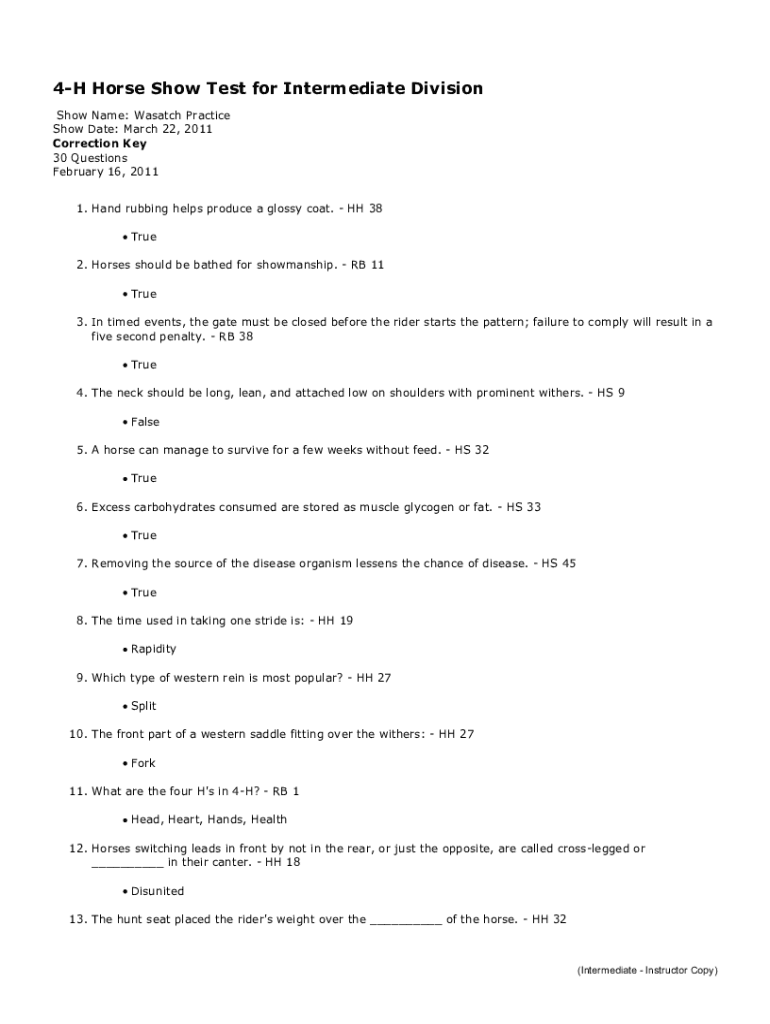 4-H Horse Show Test for Intermediate Division

Show Name: Wasatch Practice
Show Date: March 22, 2011
Correction Key
30 Questions
February 16, 2011

1. Hand rubbing helps produce a glossy coat. - HH 38

• True

2. Horses should be bathed for showmanship. - RB 11

• True

3. In timed events, the gate must be closed before the rider starts the pattern; failure to comply will result in a five second penalty. - RB 38

• True

4. The neck should be long, lean, and attached low on shoulders with prominent withers. - HS 9

• False

5. A horse can manage to survive for a few weeks without feed. - HS 32

• True

6. Excess carbohydrates consumed are stored as muscle glycogen or fat. - HS 33

• True

7. Removing the source of the disease organism lessens the chance of disease. - HS 45

• True

8. The time used in taking one stride is: - HH 19

• Rapidity

9. Which type of western rein is most popular? - HH 27

• Split

10. The front part of a western saddle fitting over the withers: - HH 27

• Fork

11. What are the four H's in 4-H? - RB 1

• Head, Heart, Hands, Health

12. Horses switching leads in front by not in the rear, or just the opposite, are called cross-legged or __________ in their canter. - HH 18

• Disunited

13. The hunt seat placed the rider's weight over the __________ of the horse. - HH 32

(Intermediate - Instructor Copy)